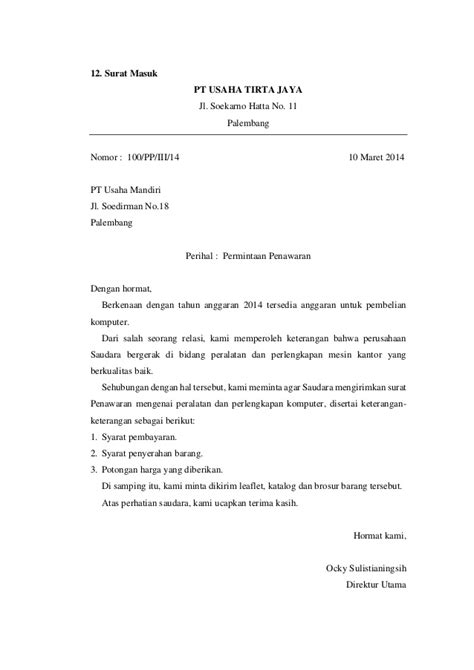 12. Surat Masuk

PT USAHA TIRTA JAYA
Jl. Soekarno Hatta No. 11
Palembang

Nomor : 100/PP/III/14 10 Maret 2014

PT Usaha Mandiri
Jl. Soedirman No.18
Palembang

Perihal : Permintaan Penawaran

Dengan hormat,

Berkenaan dengan tahun anggaran 2014 tersedia anggaran untuk pembelian komputer.

Dari salah seorang relasi, kami memperoleh keterangan bahwa perusahaan Saudara bergerak di bidang peralatan dan perlengkapan mesin kantor yang berkualitas baik.

Sehubungan dengan hal tersebut, kami meminta agar Saudara mengirimkan surat Penawaran mengenai peralatan dan perlengkapan komputer, disertai keterangan-keterangan sebagai berikut:
1. Syarat pembayaran.
2. Syarat penyerahan barang.
3. Potongan harga yang diberikan.

Di samping itu, kami minta dikirim leaflet, katalog dan brosur barang tersebut.

Atas perhatian saudara, kami ucapkan terima kasih.

Hormat kami,

Ocky Sulistianingsih
Direktur Utama